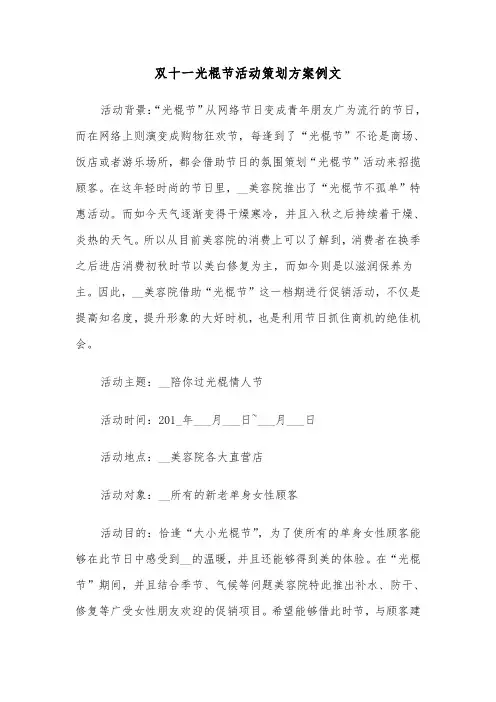 双十一光棍节活动策划方案例文

活动背景:“光棍节”从网络节日变成青年朋友广为流行的节日，而在网络上则演变成购物狂欢节，每逢到了“光棍节”不论是商场、饭店或者游乐场所，都会借助节日的氛围策划“光棍节”活动来招揽顾客。在这年轻时尚的节日里，__美容院推出了“光棍节不孤单”特惠活动。而如今天气逐渐变得干燥寒冷，并且入秋之后持续着干燥、炎热的天气。所以从目前美容院的消费上可以了解到，消费者在换季之后进店消费初秋时节以美白修复为主，而如今则是以滋润保养为主。因此，__美容院借助“光棍节”这一档期进行促销活动，不仅是提高知名度，提升形象的大好时机，也是利用节日抓住商机的绝佳机会。

活动主题：__陪你过光棍情人节

活动时间：201_年___月___日~___月___日

活动地点：__美容院各大直营店

活动对象：__所有的新老单身女性顾客

活动目的：恰逢“大小光棍节”，为了使所有的单身女性顾客能够在此节日中感受到__的温暖，并且还能够得到美的体验。在“光棍节”期间，并且结合季节、气候等问题美容院特此推出补水、防干、修复等广受女性朋友欢迎的促销项目。希望能够借此时节，与顾客建